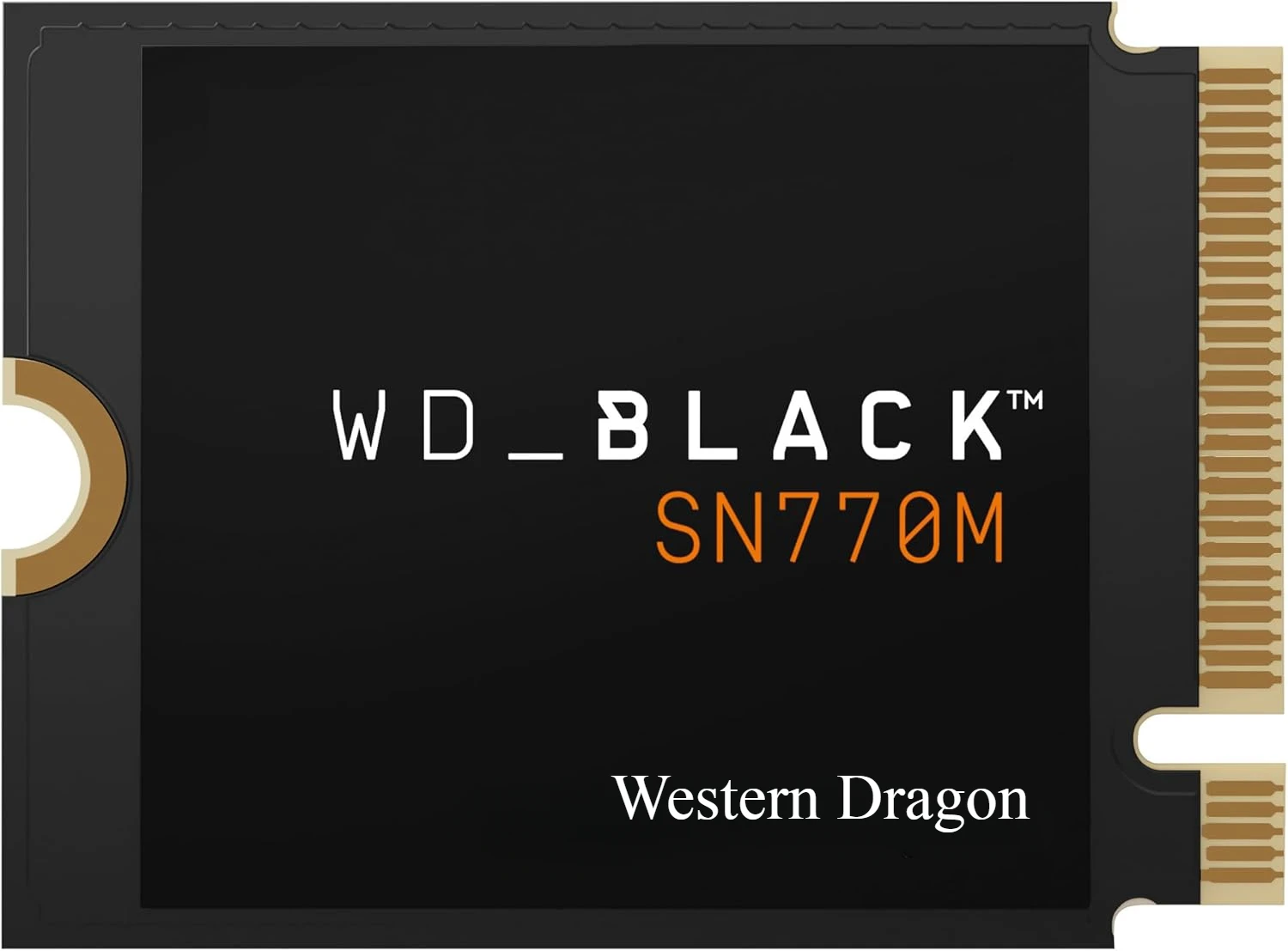 WD_BLACK™
SN770M

Western Dragon